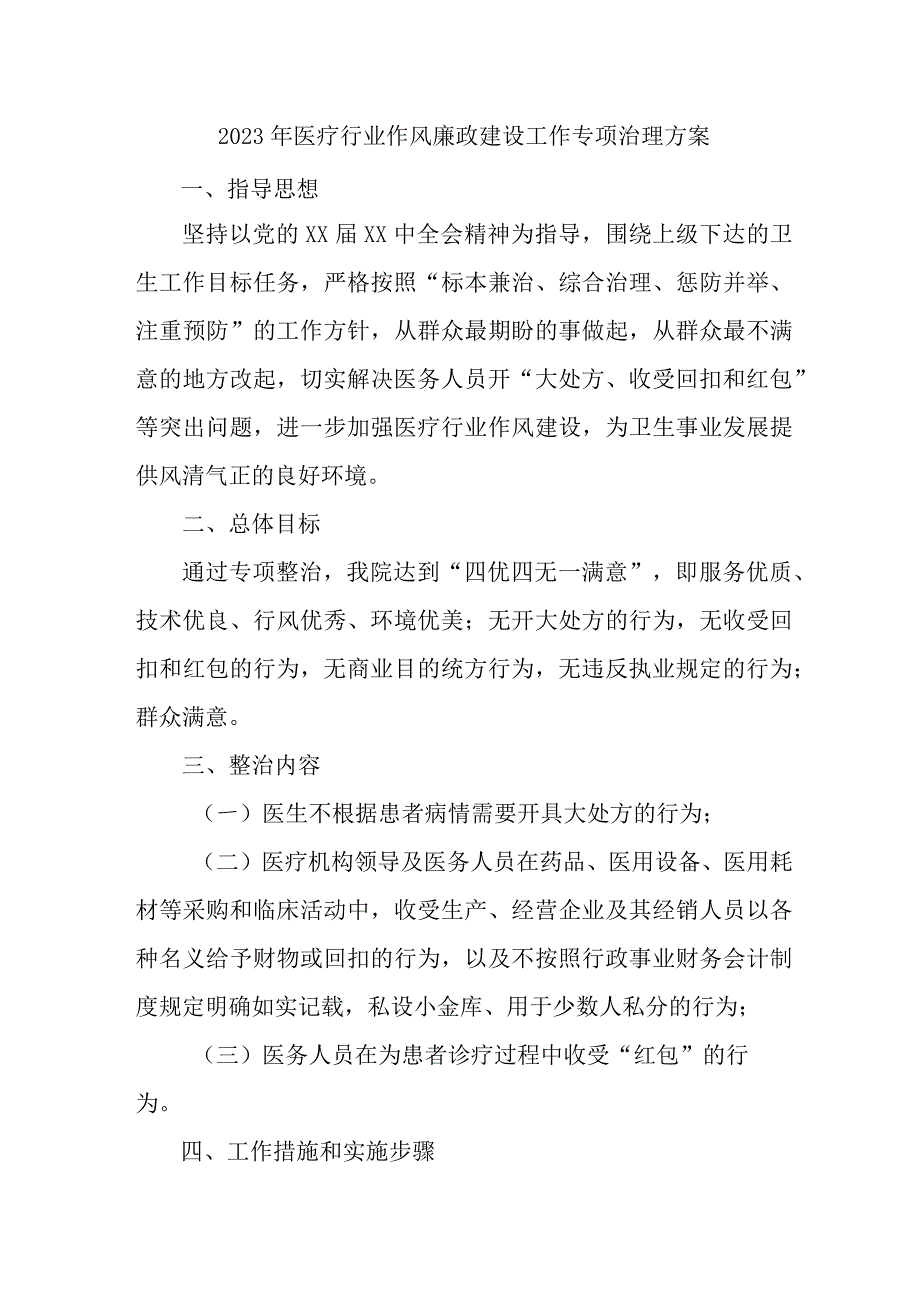 2023年医疗行业作风廉政建设工作专项治理方案

一、指导思想

坚持以党的XX届XX中全会精神为指导，围绕上级下达的卫生工作目标任务，严格按照“标本兼治、综合治理、惩防并举、注重预防”的工作方针，从群众最期盼的事做起，从群众最不满意的地方改起，切实解决医务人员开“大处方、收受回扣和红包”等突出问题，进一步加强医疗行业作风建设，为卫生事业发展提供风清气正的良好环境。

二、总体目标

通过专项整治，我院达到“四优四无一满意”，即服务优质、技术优良、行风优秀、环境优美；无开大处方的行为，无收受回扣和红包的行为，无商业目的统方行为，无违反执业规定的行为；群众满意。

三、整治内容

（一）医生不根据患者病情需要开具大处方的行为；

（二）医疗机构领导及医务人员在药品、医用设备、医用耗材等采购和临床活动中，收受生产、经营企业及其经销人员以各种名义给予财物或回扣的行为，以及不按照行政事业财务会计制度规定明确如实记载，私设小金库、用于少数人私分的行为；

（三）医务人员在为患者诊疗过程中收受“红包”的行为。

四、工作措施和实施步骤